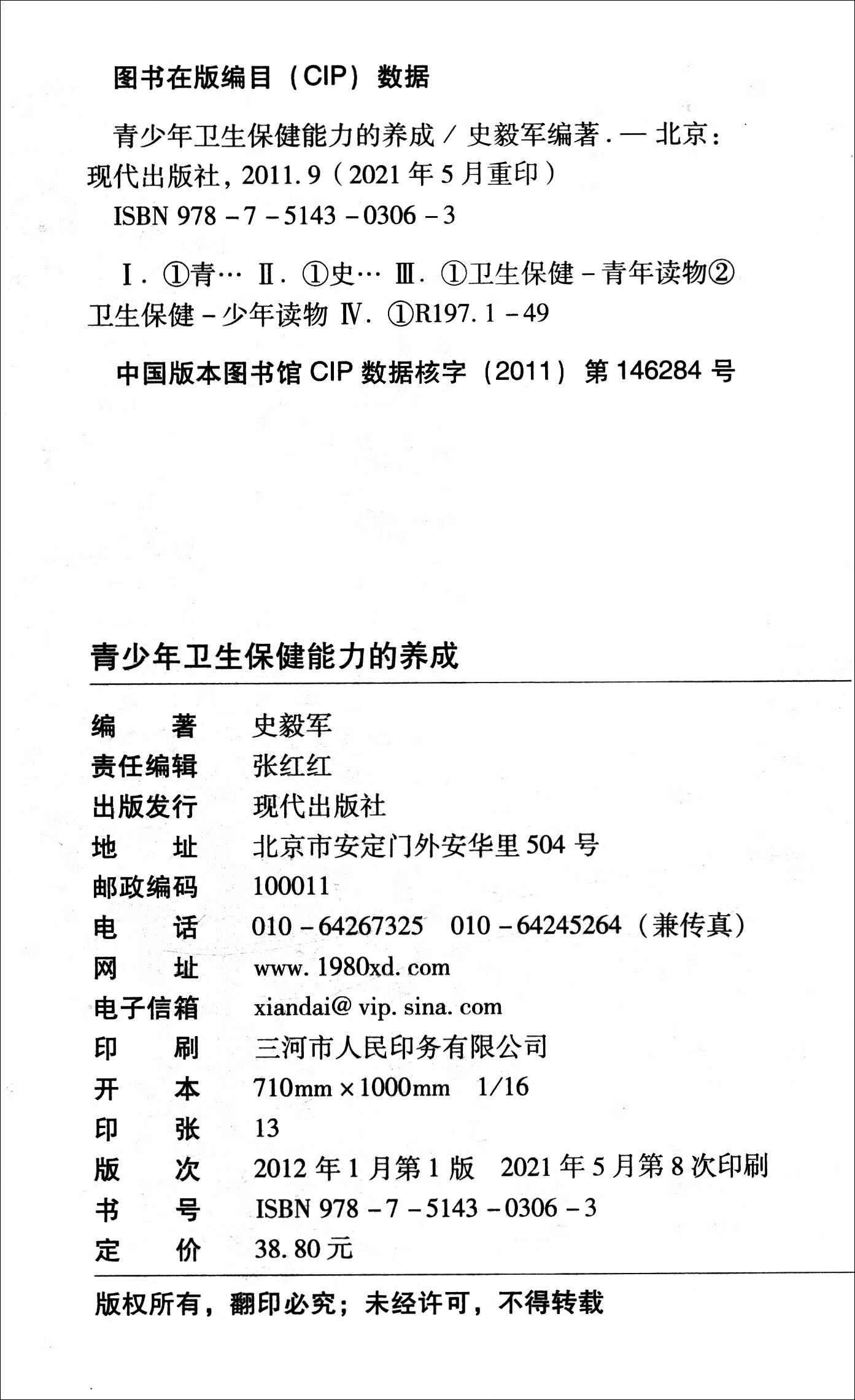 图书在版编目（CIP）数据

青少年卫生保健能力的养成 / 史毅军编著. — 北京：现代出版社，2011.9（2021 年 5 月重印）
ISBN 978 - 7 - 5143 - 0306 - 3

Ⅰ. ①青… Ⅱ. ①史… Ⅲ. ①卫生保健 - 青年读物②卫生保健 - 少年读物 Ⅳ. ①R197.1 - 49

中国版本图书馆 CIP 数据核字（2011）第 146284 号

青少年卫生保健能力的养成

编　　著　史毅军
责任编辑　张红红
出版发行　现代出版社
地　　址　北京市安定门外安华里 504 号
邮政编码　100011
电　　话　010 - 64267325　010 - 64245264（兼传真）
网　　址　www. 1980xd. com
电子信箱　xiandai@ vip. sina. com
印　　刷　三河市人民印务有限公司
开　　本　710mm × 1000mm　1/16
印　　张　13
版　　次　2012 年 1 月第 1 版　2021 年 5 月第 8 次印刷
书　　号　ISBN 978 - 7 - 5143 - 0306 - 3
定　　价　38. 80 元

版权所有，翻印必究；未经许可，不得转载